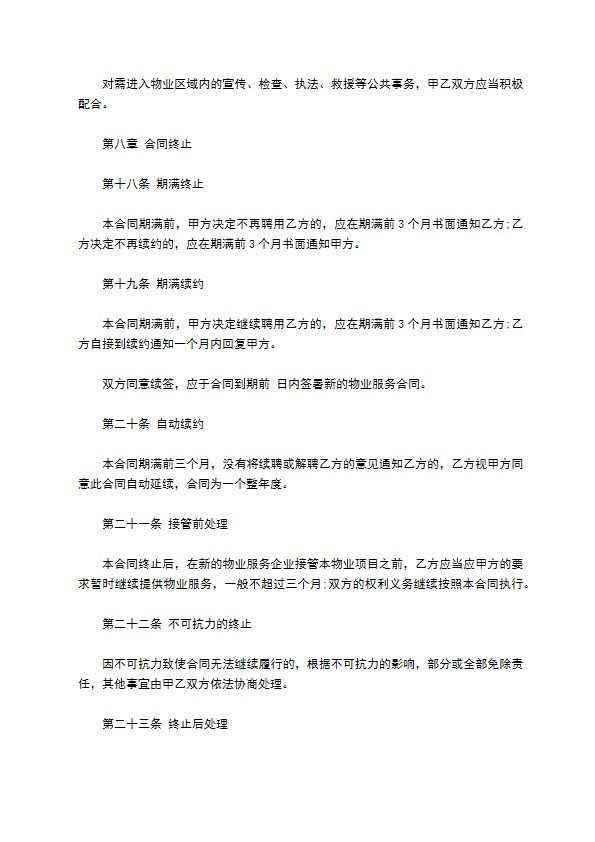 对需进入物业区域内的宣传、检查、执法、救援等公共事务，甲乙双方应当积极配合。

第八章 合同终止

第十八条 期满终止

本合同期满前，甲方决定不再聘用乙方的，应在期满前 3 个月书面通知乙方；乙方决定不再续约的，应在期满前 3 个月书面通知甲方。

第十九条 期满续约

本合同期满前，甲方决定继续聘用乙方的，应在期满前 3 个月书面通知乙方；乙方自接到续约通知一个月内回复甲方。

双方同意续签，应于合同到期前 日内签署新的物业服务合同。

第二十条 自动续约

本合同期满前三个月，没有将续聘或解聘乙方的意见通知乙方的，乙方视甲方同意此合同自动延续，合同为一个整年度。

第二十一条 接管前处理

本合同终止后，在新的物业服务企业接管本物业项目之前，乙方应当应甲方的要求暂时继续提供物业服务，一般不超过三个月；双方的权利义务继续按照本合同执行。

第二十二条 不可抗力的终止

因不可抗力致使合同无法继续履行的，根据不可抗力的影响，部分或全部免除责任，其他事宜由甲乙双方依法协商处理。

第二十三条 终止后处理